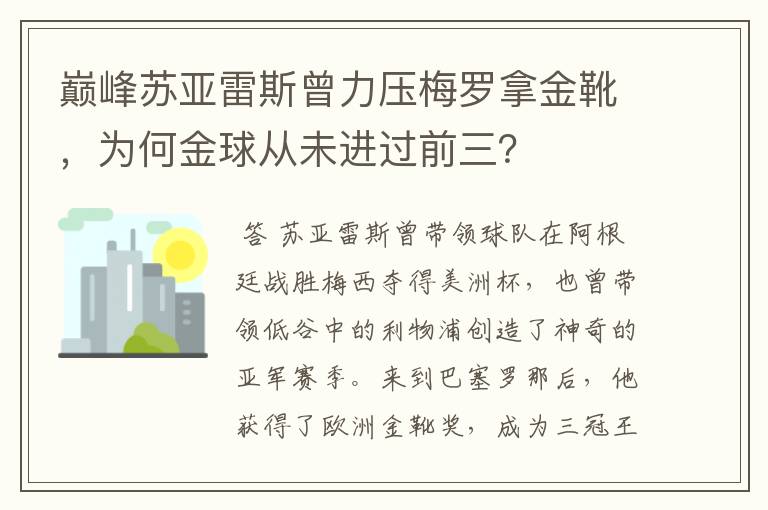 巅峰苏亚雷斯曾力压梅罗拿金靴，为何金球从未进过前三？

答 苏亚雷斯曾带领球队在阿根廷战胜梅西夺得美洲杯，也曾带领低谷中的利物浦创造了神奇的亚军赛季。来到巴塞罗那后，他获得了欧洲金靴奖，成为三冠王